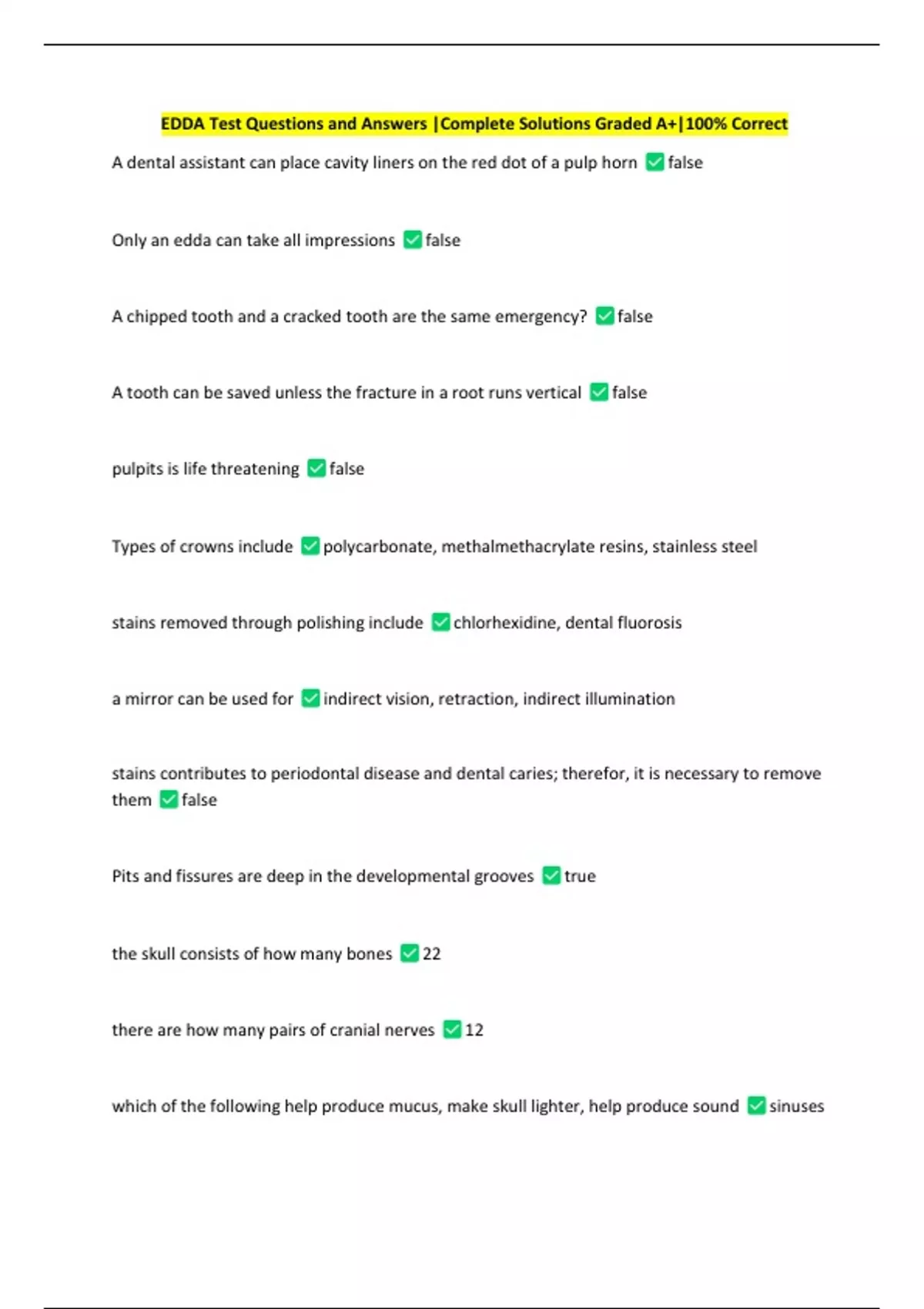 EDDA Test Questions and Answers |Complete Solutions Graded A+|100% Correct

A dental assistant can place cavity liners on the red dot of a pulp horn ☑ false

Only an edda can take all impressions ☑ false

A chipped tooth and a cracked tooth are the same emergency? ☑ false

A tooth can be saved unless the fracture in a root runs vertical ☑ false

pulpits is life threatening ☑ false

Types of crowns include ☑ polycarbonate, methalmethacrylate resins, stainless steel

stains removed through polishing include ☑ chlorhexidine, dental fluorosis

a mirror can be used for ☑ indirect vision, retraction, indirect illumination

stains contributes to periodontal disease and dental caries; therefor, it is necessary to remove them ☑ false

Pits and fissures are deep in the developmental grooves ☑ true

the skull consists of how many bones ☑ 22

there are how many pairs of cranial nerves ☑ 12

which of the following help produce mucus, make skull lighter, help produce sound ☑ sinuses